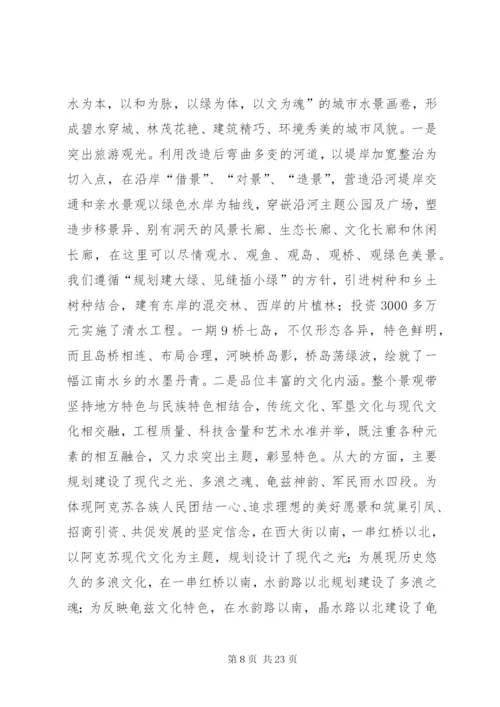 水为本，以和为脉，以绿为体，以文为魂”的城市水景画卷，形成碧水穿城、林茂花艳、建筑精巧、环境秀美的城市风貌。一是突出旅游观光。利用改造后弯曲多变的河道，以堤岸加宽整治为切入点，在沿岸“借景”、“对景”、“造景”，营造沿河堤岸交通和亲水景观以绿色水岸为轴线，穿嵌沿河主题公园及广场，塑造步移景异、别有洞天的风景长廊、生态长廊、文化长廊和休闲长廊，在这里可以尽情观水、观鱼、观岛、观桥、观绿色美景。我们遵循“规划建大绿、见缝插小绿”的方针，引进树种和乡土树种结合，建有东岸的混交林、西岸的片植林；投资3000多万元实施了清水工程。一期9桥七岛，不仅形态各异，特色鲜明，而且岛桥相连、布局合理，河映桥岛影，桥岛荡绿波，绘就了一幅江南水乡的水墨丹青。二是品位丰富的文化内涵。整个景观带坚持地方特色与民族特色相结合，传统文化、军垦文化与现代文化相交融，工程质量、科技含量和艺术水准并举，既注重各种元素的相互融合，又力求突出主题，彰显特色。从大的方面，主要规划建设了现代之光、多浪之魂、龟兹神韵、军民雨水四段。为体现阿克苏各族人民团结一心、追求理想的美好愿景和筑巢引凤、招商引资、共促发展的坚定信念，在西大街以南，一串红桥以北，以阿克苏现代文化为主题，规划设计了现代之光；为展现历史悠久的多浪文化，在一串红桥以南，水韵路以北规划建设了多浪之魂；为反映龟兹文化特色，在水韵路以南，晶水路以北建设了龟

第8页 共23页